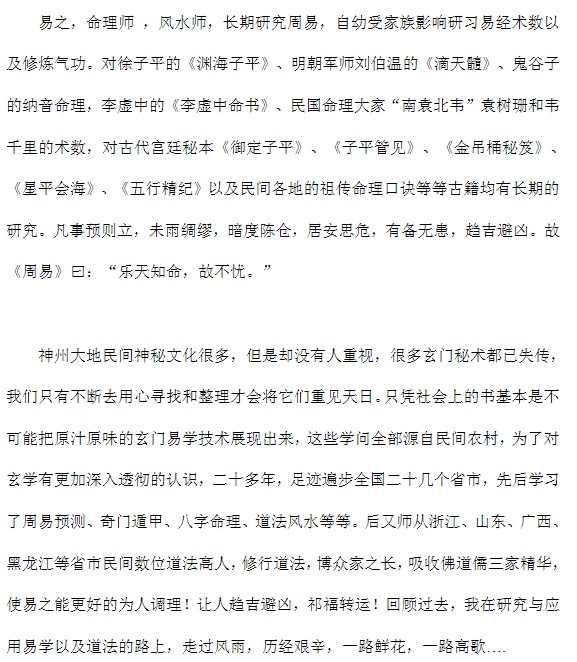 易之，命理师 ，风水师，长期研究周易，自幼受家族影响研习易经术数以及修炼气功。对徐子平的《渊海子平》、明朝军师刘伯温的《滴天髓》、鬼谷子的纳音命理，李虚中的《李虚中命书》、民国命理大家“南袁北韦”袁树珊和韦千里的术数，对古代宫廷秘本《御定子平》、《子平管见》、《金吊桶秘笈》、《星平会海》、《五行精纪》以及民间各地的祖传命理口诀等等古籍均有长期的研究。凡事预则立，未雨绸缪，暗度陈仓，居安思危，有备无患，趋吉避凶。故《周易》曰：“乐天知命，故不忧。”

神州大地民间神秘文化很多，但是却没有人重视，很多玄门秘术都已失传，我们只有不断去用心寻找和整理才会将它们重见天日。只凭社会上的书基本是不可能把原汁原味的玄门易学技术展现出来，这些学问全部源自民间农村，为了对玄学有更加深入透彻的认识，二十多年，足迹遍步全国二十几个省市，先后学习了周易预测、奇门遁甲、八字命理、道法风水等等。后又师从浙江、山东、广西、黑龙江等省市民间数位道法高人，修行道法，博众家之长，吸收佛道儒三家精华，使易之能更好的为人调理！让人趋吉避凶，祁福转运！回顾过去，我在研究与应用易学以及道法的路上，走过风雨，历经艰辛，一路鲜花，一路高歌….